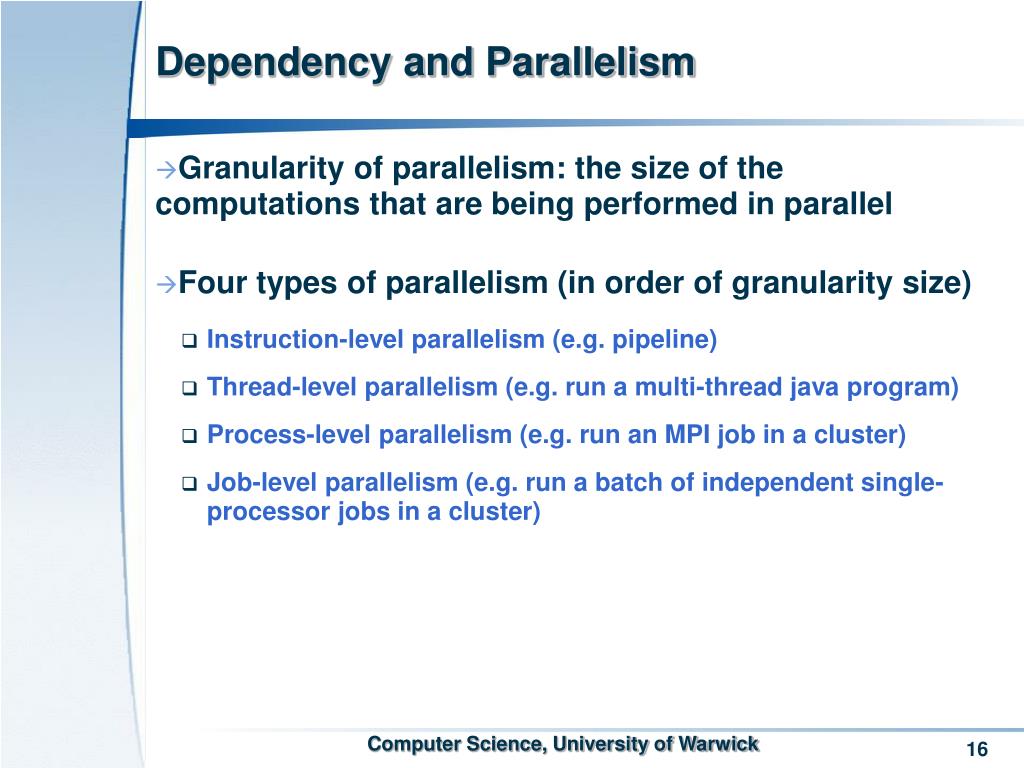 Dependency and Parallelism

→Granularity of parallelism: the size of the computations that are being performed in parallel

→Four types of parallelism (in order of granularity size)

❑ Instruction-level parallelism (e.g. pipeline)

❑ Thread-level parallelism (e.g. run a multi-thread java program)

❑ Process-level parallelism (e.g. run an MPI job in a cluster)

❑ Job-level parallelism (e.g. run a batch of independent single-processor jobs in a cluster)

Computer Science, University of Warwick

16